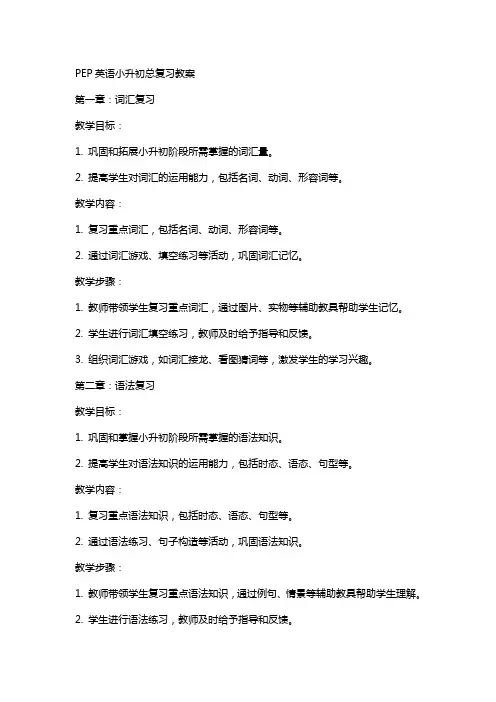 PEP 英语小升初总复习教案

第一章：词汇复习

教学目标：

1. 巩固和拓展小升初阶段所需掌握的词汇量。

2. 提高学生对词汇的运用能力，包括名词、动词、形容词等。

教学内容：

1. 复习重点词汇，包括名词、动词、形容词等。

2. 通过词汇游戏、填空练习等活动，巩固词汇记忆。

教学步骤：

1. 教师带领学生复习重点词汇，通过图片、实物等辅助教具帮助学生记忆。

2. 学生进行词汇填空练习，教师及时给予指导和反馈。

3. 组织词汇游戏，如词汇接龙、看图猜词等，激发学生的学习兴趣。

第二章：语法复习

教学目标：

1. 巩固和掌握小升初阶段所需掌握的语法知识。

2. 提高学生对语法知识的运用能力，包括时态、语态、句型等。

教学内容：

1. 复习重点语法知识，包括时态、语态、句型等。

2. 通过语法练习、句子构造等活动，巩固语法知识。

教学步骤：

1. 教师带领学生复习重点语法知识，通过例句、情景等辅助教具帮助学生理解。

2. 学生进行语法练习，教师及时给予指导和反馈。